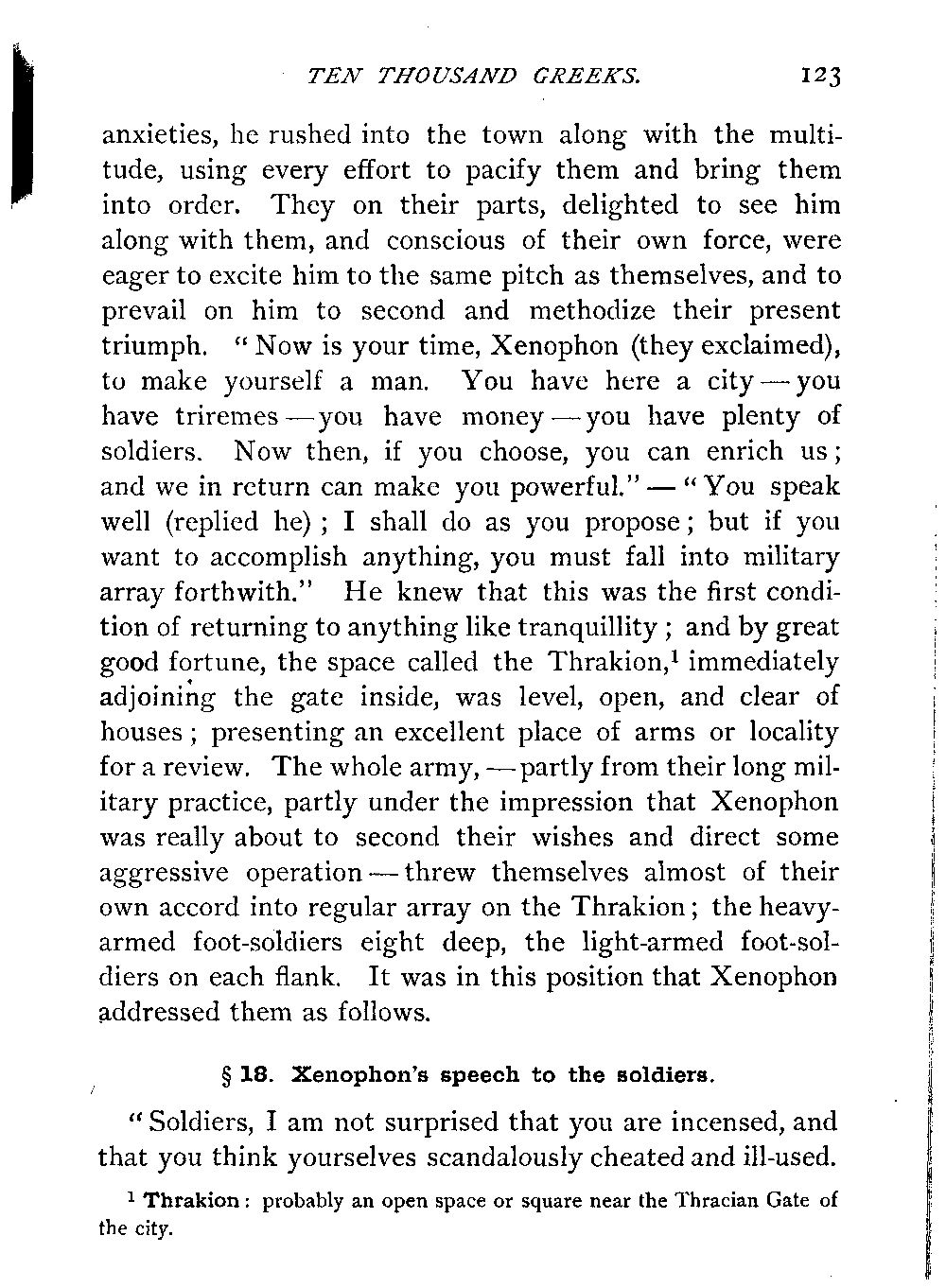 TEN THOUSAND GREEKS. 123

anxieties, he rushed into the town along with the multitude, using every effort to pacify them and bring them into order. They on their parts, delighted to see him along with them, and conscious of their own force, were eager to excite him to the same pitch as themselves, and to prevail on him to second and methodize their present triumph. "Now is your time, Xenophon (they exclaimed), to make yourself a man. You have here a city — you have triremes — you have money — you have plenty of soldiers. Now then, if you choose, you can enrich us; and we in return can make you powerful." — "You speak well (replied he); I shall do as you propose; but if you want to accomplish anything, you must fall into military array forthwith." He knew that this was the first condition of returning to anything like tranquillity; and by great good fortune, the space called the Thrakion,$^1$ immediately adjoining the gate inside, was level, open, and clear of houses; presenting an excellent place of arms or locality for a review. The whole army, — partly from their long military practice, partly under the impression that Xenophon was really about to second their wishes and direct some aggressive operation — threw themselves almost of their own accord into regular array on the Thrakion; the heavy-armed foot-soldiers eight deep, the light-armed foot-soldiers on each flank. It was in this position that Xenophon addressed them as follows.

§ 18. Xenophon's speech to the soldiers.

"Soldiers, I am not surprised that you are incensed, and that you think yourselves scandalously cheated and ill-used.

$^1$ Thrakion: probably an open space or square near the Thracian Gate of the city.